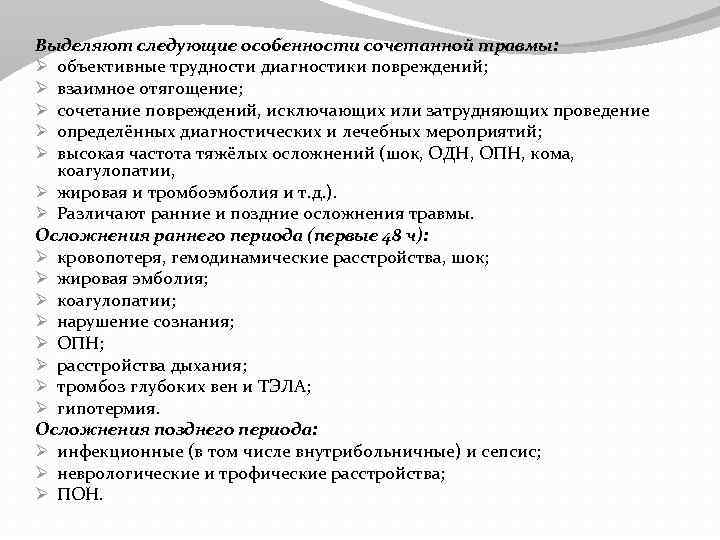 Выделяют следующие особенности сочетанной травмы:
➢ объективные трудности диагностики повреждений;
➢ взаимное отягощение;
➢ сочетание повреждений, исключающих или затрудняющих проведение
➢ определённых диагностических и лечебных мероприятий;
➢ высокая частота тяжёлых осложнений (шок, ОДН, ОПН, кома, коагулопатии,
➢ жировая и тромбоэмболия и т.д.).
➢ Различают ранние и поздние осложнения травмы.
Осложнения раннего периода (первые 48 ч):
➢ кровопотеря, гемодинамические расстройства, шок;
➢ жировая эмболия;
➢ коагулопатии;
➢ нарушение сознания;
➢ ОПН;
➢ расстройства дыхания;
➢ тромбоз глубоких вен и ТЭЛА;
➢ гипотермия.
Осложнения позднего периода:
➢ инфекционные (в том числе внутрибольничные) и сепсис;
➢ неврологические и трофические расстройства;
➢ ПОН.